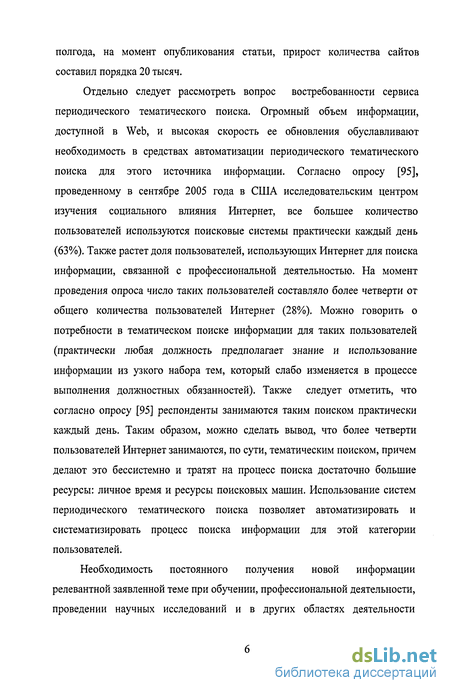 полгода, на момент опубликования статьи, прирост количества сайтов составил порядка 20 тысяч.

Отдельно следует рассмотреть вопрос востребованности сервиса периодического тематического поиска. Огромный объем информации, доступной в Web, и высокая скорость ее обновления обуславливают необходимость в средствах автоматизации периодического тематического поиска для этого источника информации. Согласно опросу [95], проведенному в сентябре 2005 года в США исследовательским центром изучения социального влияния Интернет, все большее количество пользователей используются поисковые системы практически каждый день (63%). Также растет доля пользователей, использующих Интернет для поиска информации, связанной с профессиональной деятельностью. На момент проведения опроса число таких пользователей составляло более четверти от общего количества пользователей Интернет (28%). Можно говорить о потребности в тематическом поиске информации для таких пользователей (практически любая должность предполагает знание и использование информации из узкого набора тем, который слабо изменяется в процессе выполнения должностных обязанностей). Также следует отметить, что согласно опросу [95] респонденты занимаются таким поиском практически каждый день. Таким образом, можно сделать вывод, что более четверти пользователей Интернет занимаются, по сути, тематическим поиском, причем делают это бессистемно и тратят на процесс поиска достаточно большие ресурсы: личное время и ресурсы поисковых машин. Использование систем периодического тематического поиска позволяет автоматизировать и систематизировать процесс поиска информации для этой категории пользователей.

Необходимость постоянного получения новой информации релевантной заявленной теме при обучении, профессиональной деятельности, проведении научных исследований и в других областях деятельности

6

dsLib.net
библиотека диссертаций